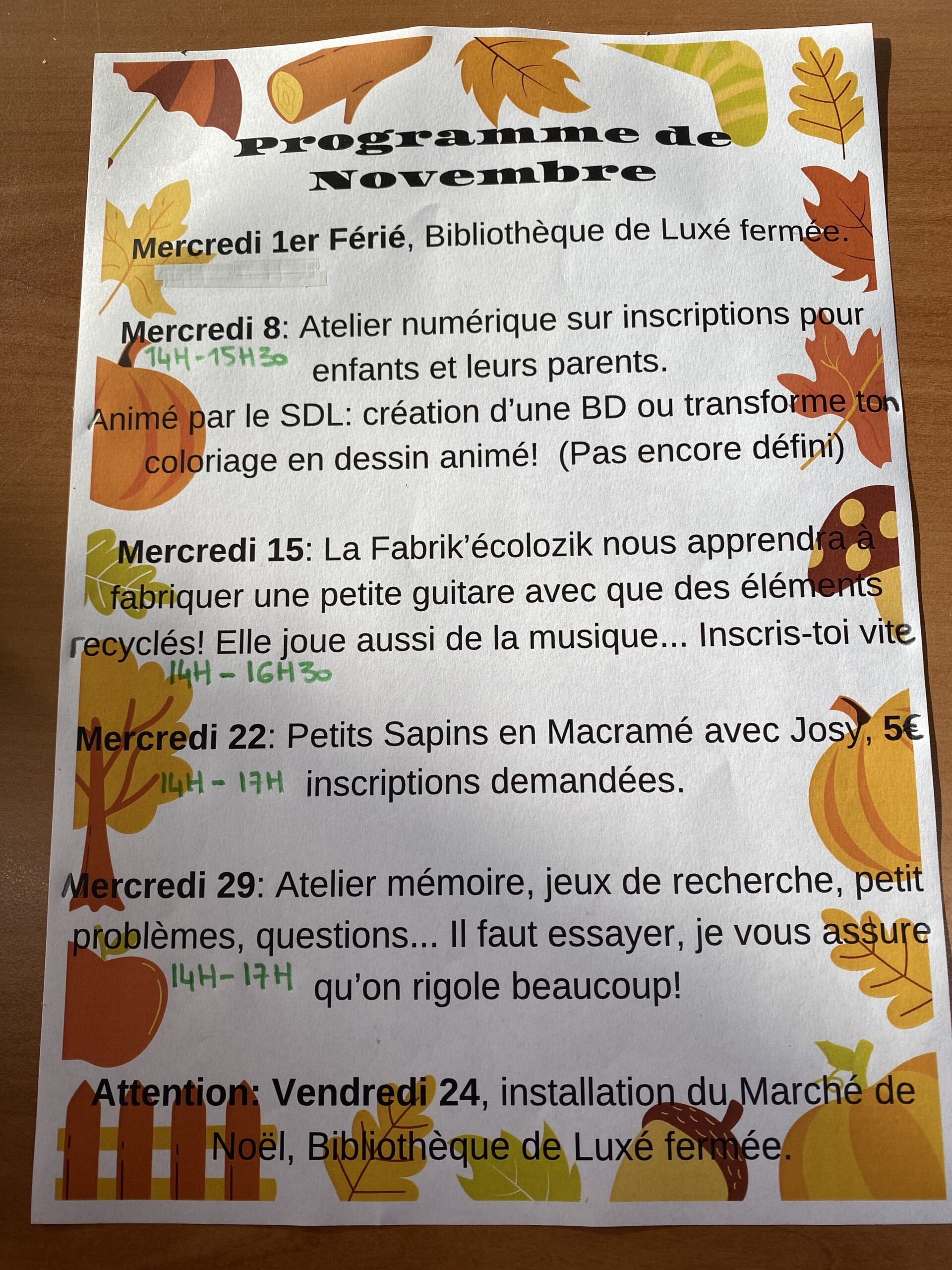 Programme de Novembre

Mercredi 1er Férié, Bibliothèque de Luxé fermée.

Mercredi 8: Atelier numérique sur inscriptions pour
14H-15H30 enfants et leurs parents.
Animé par le SDL: création d'une BD ou transforme ton coloriage en dessin animé! (Pas encore défini)

Mercredi 15: La Fabrik'écolozik nous apprendra à fabriquer une petite guitare avec que des éléments recyclés! Elle joue aussi de la musique... Inscris-toi vite
14H - 16H30

Mercredi 22: Petits Sapins en Macramé avec Josy, 5€
14H - 17H inscriptions demandées.

Mercredi 29: Atelier mémoire, jeux de recherche, petit problèmes, questions... Il faut essayer, je vous assure
14H-17H qu'on rigole beaucoup!

Attention: Vendredi 24, installation du Marché de Noël, Bibliothèque de Luxé fermée.